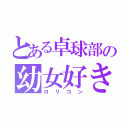 とある卓球部の
幼女好き
ロリコン